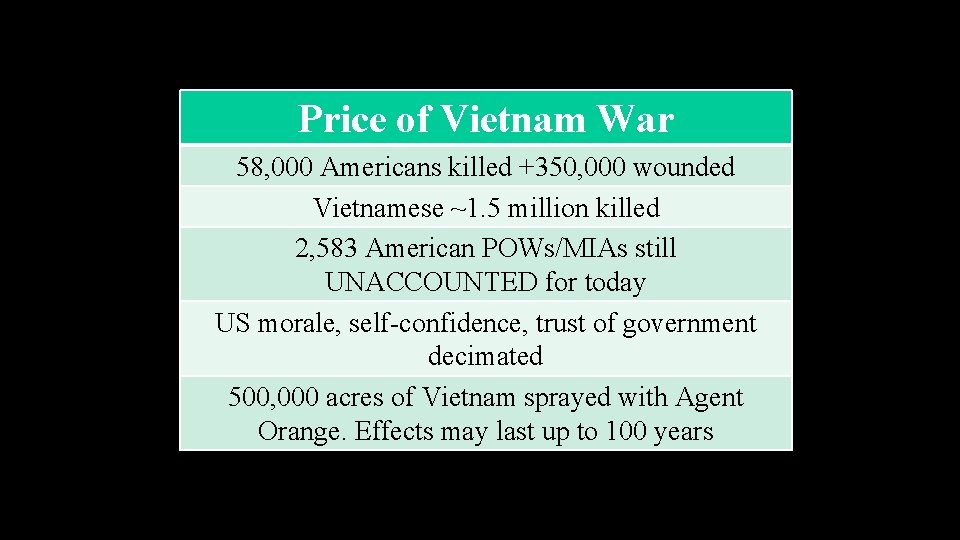 | Price of Vietnam War |
|---|
| 58,000 Americans killed +350,000 wounded |
| Vietnamese ~1.5 million killed |
| 2,583 American POWs/MIAs still UNACCOUNTED for today |
| US morale, self-confidence, trust of government decimated |
| 500,000 acres of Vietnam sprayed with Agent Orange. Effects may last up to 100 years |